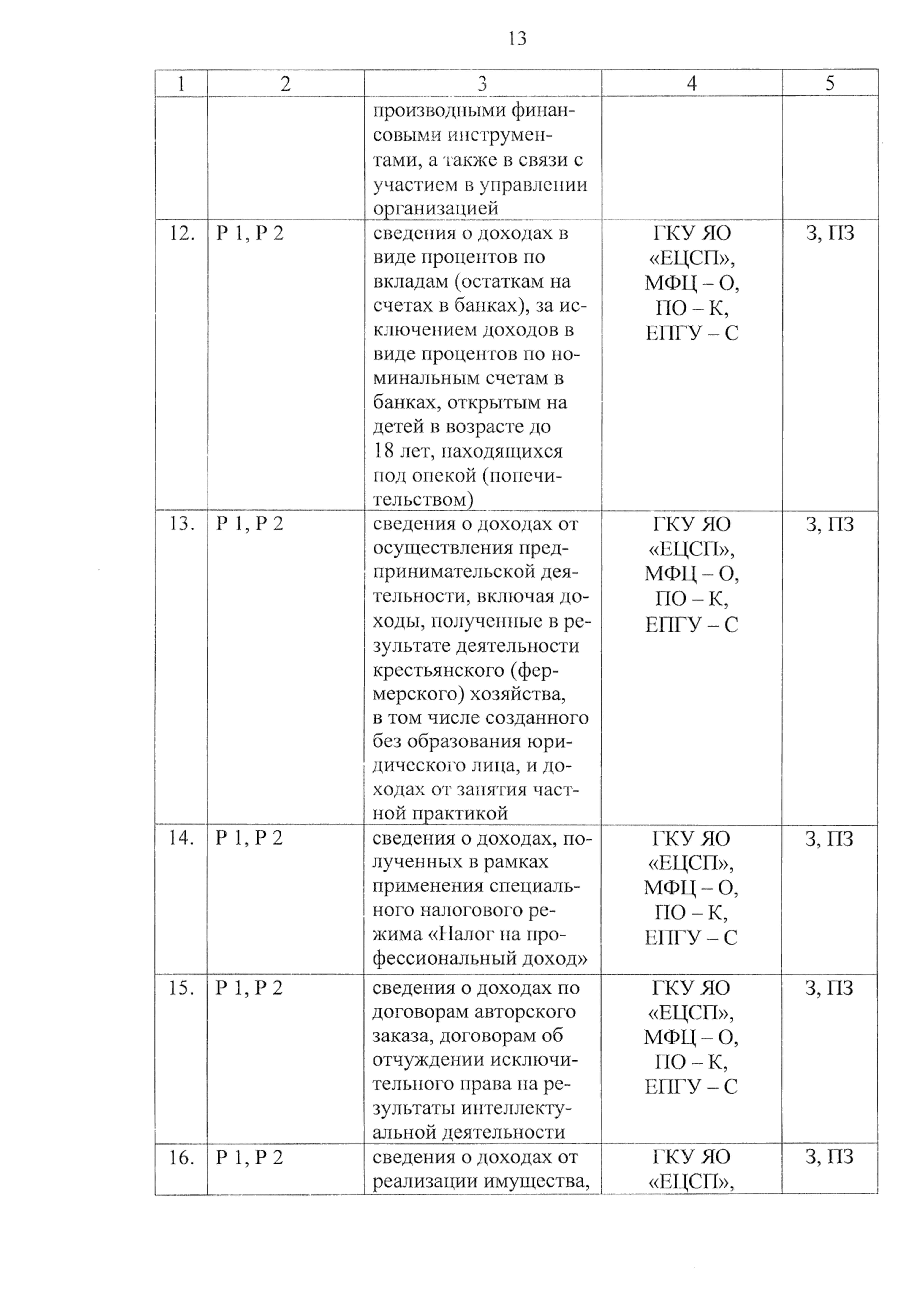 13

| 1 | 2 | 3 | 4 | 5 |
|---|---|---|---|---|
| | | производными финансовыми инструментами, а также в связи с участием в управлении организацией | | |
| 12. | Р 1, Р 2 | сведения о доходах в виде процентов по вкладам (остаткам на счетах в банках), за исключением доходов в виде процентов по номинальным счетам в банках, открытым на детей в возрасте до 18 лет, находящихся под опекой (попечительством) | ГКУ ЯО «ЕЦСП», МФЦ – О, ПО – К, ЕПГУ – С | З, ПЗ |
| 13. | Р 1, Р 2 | сведения о доходах от осуществления предпринимательской деятельности, включая доходы, полученные в результате деятельности крестьянского (фермерского) хозяйства, в том числе созданного без образования юридического лица, и доходах от занятия частной практикой | ГКУ ЯО «ЕЦСП», МФЦ – О, ПО – К, ЕПГУ – С | З, ПЗ |
| 14. | Р 1, Р 2 | сведения о доходах, полученных в рамках применения специального налогового режима «Налог на профессиональный доход» | ГКУ ЯО «ЕЦСП», МФЦ – О, ПО – К, ЕПГУ – С | З, ПЗ |
| 15. | Р 1, Р 2 | сведения о доходах по договорам авторского заказа, договорам об отчуждении исключительного права на результаты интеллектуальной деятельности | ГКУ ЯО «ЕЦСП», МФЦ – О, ПО – К, ЕПГУ – С | З, ПЗ |
| 16. | Р 1, Р 2 | сведения о доходах от реализации имущества, | ГКУ ЯО «ЕЦСП», | З, ПЗ |